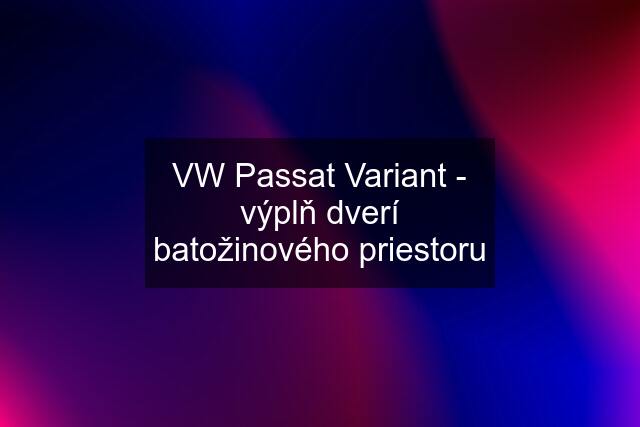 VW Passat Variant - výplň dverí batožinového priestoru